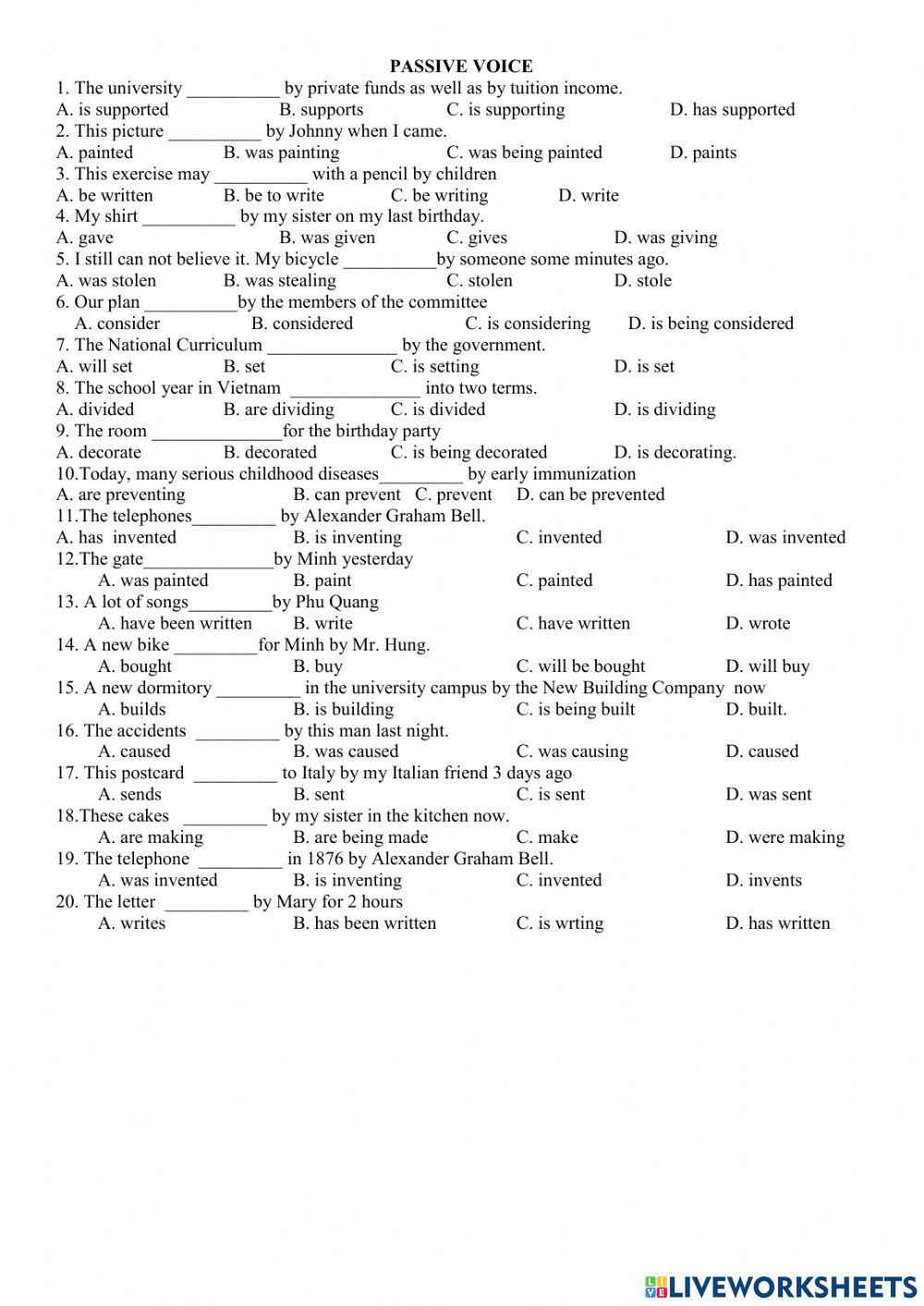 PASSIVE VOICE

1. The university __________ by private funds as well as by tuition income.
A. is supported B. supports C. is supporting D. has supported

2. This picture __________ by Johnny when I came.
A. painted B. was painting C. was being painted D. paints

3. This exercise may __________ with a pencil by children
A. be written B. be to write C. be writing D. write

4. My shirt __________ by my sister on my last birthday.
A. gave B. was given C. gives D. was giving

5. I still can not believe it. My bicycle __________by someone some minutes ago.
A. was stolen B. was stealing C. stolen D. stole

6. Our plan __________by the members of the committee
A. consider B. considered C. is considering D. is being considered

7. The National Curriculum ______________ by the government.
A. will set B. set C. is setting D. is set

8. The school year in Vietnam ______________ into two terms.
A. divided B. are dividing C. is divided D. is dividing

9. The room ______________for the birthday party
A. decorate B. decorated C. is being decorated D. is decorating.

10.Today, many serious childhood diseases_________ by early immunization
A. are preventing B. can prevent C. prevent D. can be prevented

11.The telephones_________ by Alexander Graham Bell.
A. has invented B. is inventing C. invented D. was invented

12.The gate______________by Minh yesterday
A. was painted B. paint C. painted D. has painted

13. A lot of songs_________by Phu Quang
A. have been written B. write C. have written D. wrote

14. A new bike _________for Minh by Mr. Hung.
A. bought B. buy C. will be bought D. will buy

15. A new dormitory _________ in the university campus by the New Building Company now
A. builds B. is building C. is being built D. built.

16. The accidents _________ by this man last night.
A. caused B. was caused C. was causing D. caused

17. This postcard _________ to Italy by my Italian friend 3 days ago
A. sends B. sent C. is sent D. was sent

18.These cakes _________ by my sister in the kitchen now.
A. are making B. are being made C. make D. were making

19. The telephone _________ in 1876 by Alexander Graham Bell.
A. was invented B. is inventing C. invented D. invents

20. The letter _________ by Mary for 2 hours
A. writes B. has been written C. is wrting D. has written

LIVEWORKSHEETS